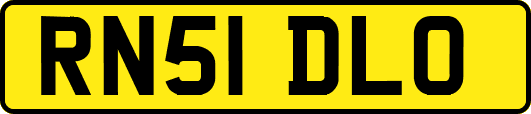 RN51 DLO